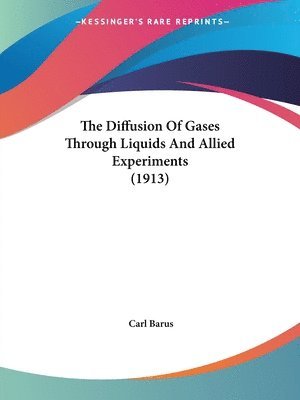 —KESSINGER'S RARE REPRINTS—

The Diffusion Of Gases Through Liquids And Allied Experiments (1913)

Carl Barus